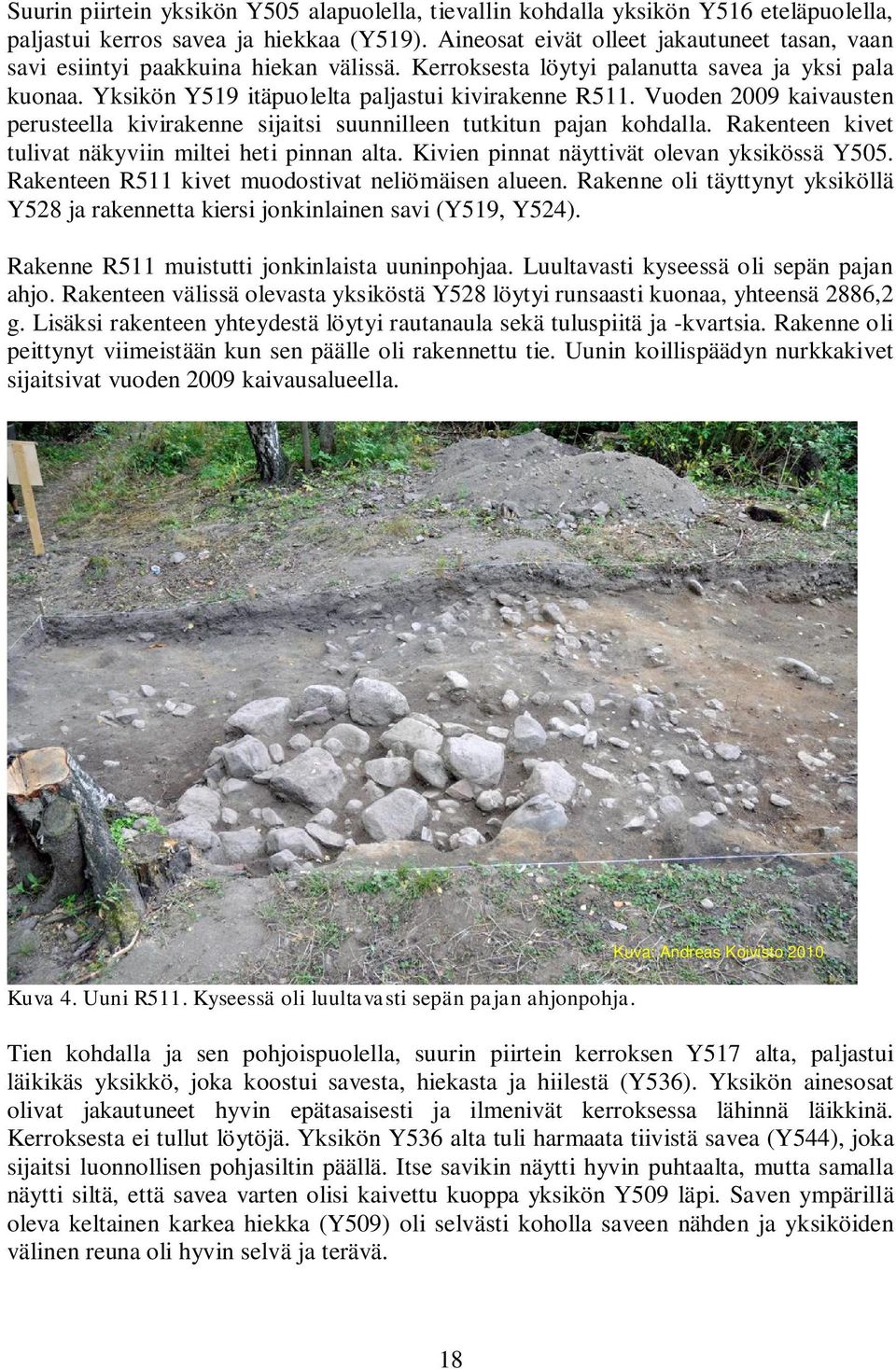 Suurin piirtein yksikön Y505 alapuolella, tievallin kohdalla yksikön Y516 eteläpuolella, paljastui kerros savea ja hiekkaa (Y519). Aineosat eivät olleet jakautuneet tasan, vaan savi esiintyi paakkuina hiekan välissä. Kerroksesta löytyi palanutta savea ja yksi pala kuonaa. Yksikön Y519 itäpuolelta paljastui kivirakenne R511. Vuoden 2009 kaivausten perusteella kivirakenne sijaitsi suunnilleen tutkitun pajan kohdalla. Rakenteen kivet tulivat näkyviin miltei heti pinnan alta. Kivien pinnat näyttivät olevan yksikössä Y505. Rakenteen R511 kivet muodostivat neliömäisen alueen. Rakenne oli täyttynyt yksiköllä Y528 ja rakennetta kiersi jonkinlainen savi (Y519, Y524).

Rakenne R511 muistutti jonkinlaista uuninpohjaa. Luultavasti kyseessä oli sepän pajan ahjo. Rakenteen välissä olevasta yksiköstä Y528 löytyi runsaasti kuonaa, yhteensä 2886,2 g. Lisäksi rakenteen yhteydestä löytyi rautanaula sekä tuluspiitä ja -kvartsia. Rakenne oli peittynyt viimeistään kun sen päälle oli rakennettu tie. Uunin koillispäädyn nurkkakivet sijaitsivat vuoden 2009 kaivausalueella.

Kuva: Andreas Koivisto 2010

Kuva 4. Uuni R511. Kyseessä oli luultavasti sepän pajan ahjonpohja.

Tien kohdalla ja sen pohjoispuolella, suurin piirtein kerroksen Y517 alta, paljastui läikikäs yksikkö, joka koostui savesta, hiekasta ja hiilestä (Y536). Yksikön ainesosat olivat jakautuneet hyvin epätasaisesti ja ilmenivät kerroksessa lähinnä läikkinä. Kerroksesta ei tullut löytöjä. Yksikön Y536 alta tuli harmaata tiivistä savea (Y544), joka sijaitsi luonnollisen pohjasiltin päällä. Itse savikin näytti hyvin puhtaalta, mutta samalla näytti siltä, että savea varten olisi kaivettu kuoppa yksikön Y509 läpi. Saven ympärillä oleva keltainen karkea hiekka (Y509) oli selvästi koholla saveen nähden ja yksiköiden välinen reuna oli hyvin selvä ja terävä.

18